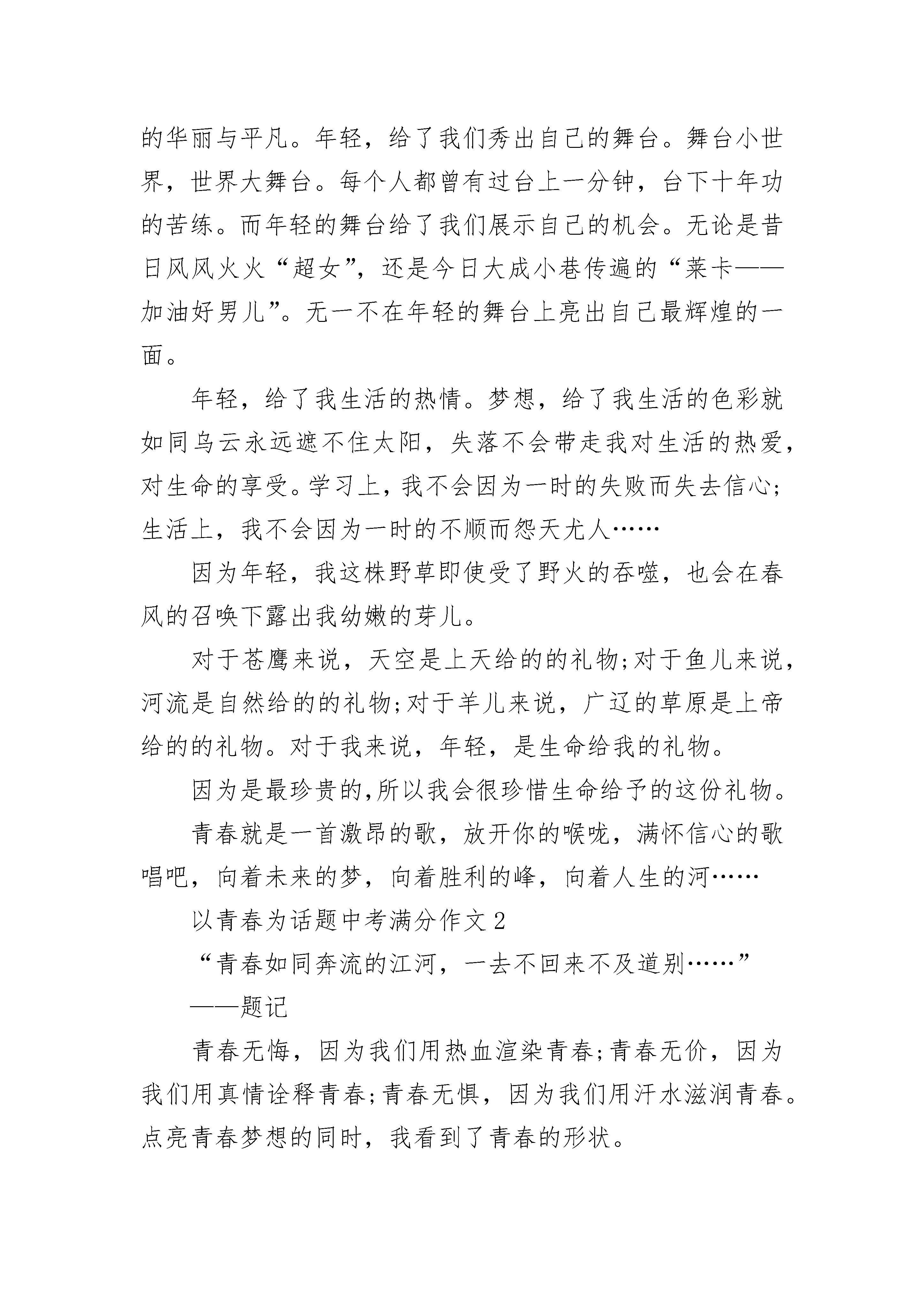 的华丽与平凡。年轻，给了我们秀出自己的舞台。舞台小世界，世界大舞台。每个人都曾有过台上一分钟，台下十年功的苦练。而年轻的舞台给了我们展示自己的机会。无论是昔日风风火火“超女”，还是今日大成小巷传遍的“莱卡——加油好男儿”。无一不在年轻的舞台上亮出自己最辉煌的一面。

年轻，给了我生活的热情。梦想，给了我生活的色彩就如同乌云永远遮不住太阳，失落不会带走我对生活的热爱，对生命的享受。学习上，我不会因为一时的失败而失去信心;生活上，我不会因为一时的不顺而怨天尤人……

因为年轻，我这株野草即使受了野火的吞噬，也会在春风的召唤下露出我幼嫩的芽儿。

对于苍鹰来说，天空是上天给的的礼物;对于鱼儿来说，河流是自然给的的礼物;对于羊儿来说，广辽的草原是上帝给的的礼物。对于我来说，年轻，是生命给我的礼物。

因为是最珍贵的,所以我会很珍惜生命给予的这份礼物。

青春就是一首激昂的歌，放开你的喉咙，满怀信心的歌唱吧，向着未来的梦，向着胜利的峰，向着人生的河……

以青春为话题中考满分作文2

“青春如同奔流的江河，一去不回来不及道别……”

——题记

青春无悔，因为我们用热血渲染青春;青春无价，因为我们用真情诠释青春;青春无惧，因为我们用汗水滋润青春。点亮青春梦想的同时，我看到了青春的形状。